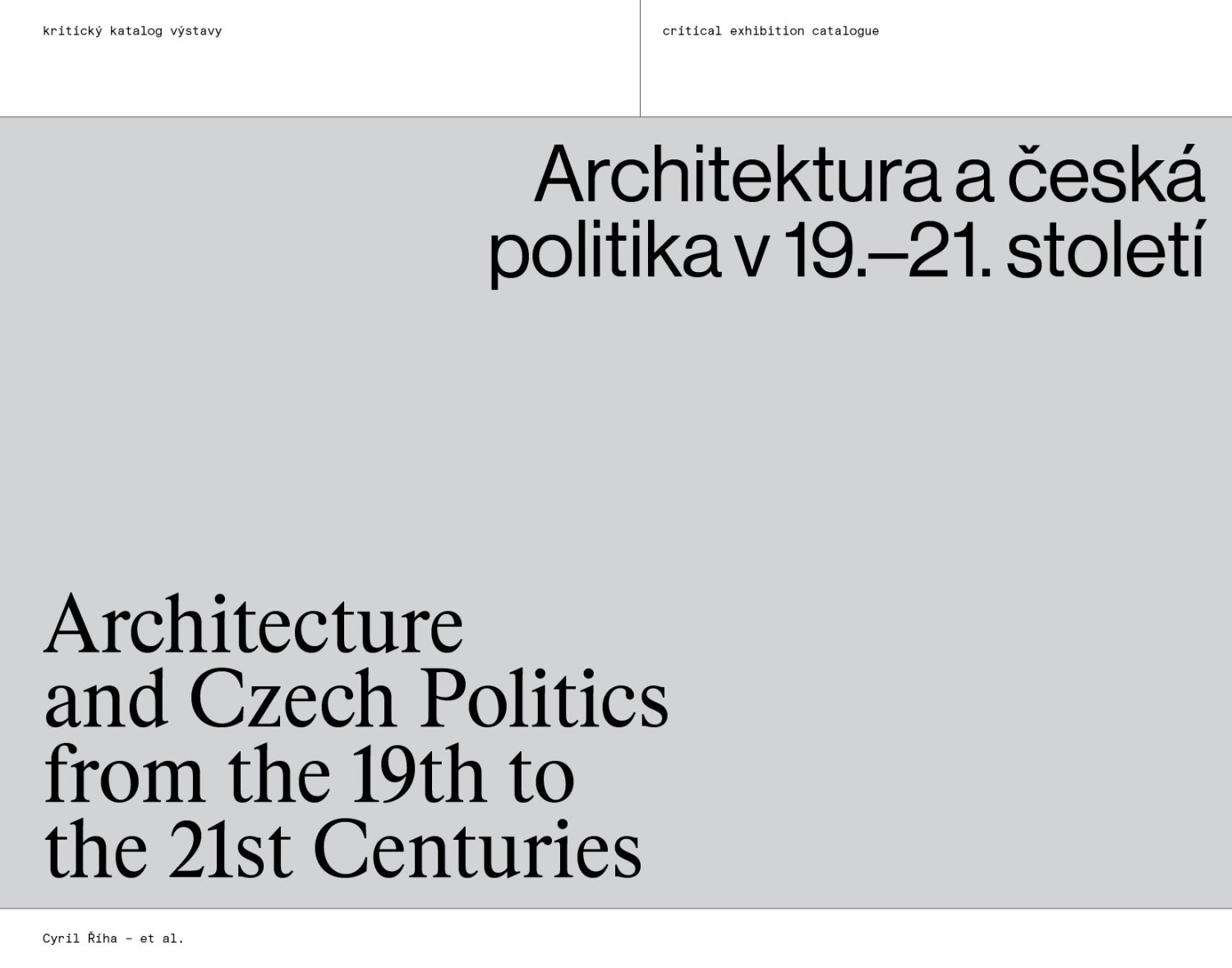 kritický katalog výstavy

critical exhibition catalogue

Architektura a česká politika v 19.–21. století

Architecture and Czech Politics from the 19th to the 21st Centuries

Cyril Říha – et al.